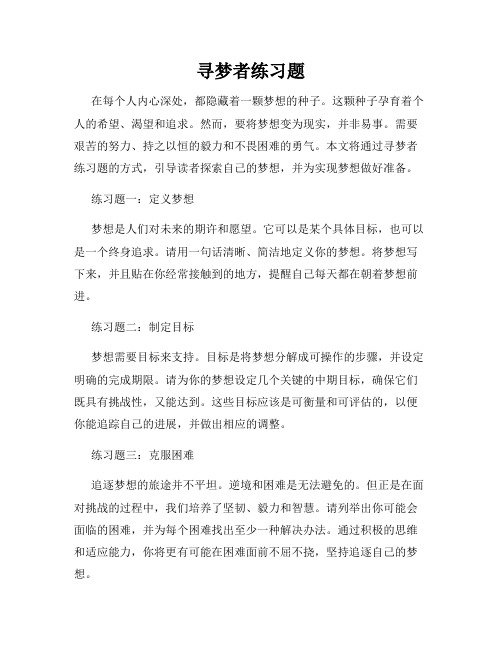 寻梦者练习题

在每个人内心深处，都隐藏着一颗梦想的种子。这颗种子孕育着个人的希望、渴望和追求。然而，要将梦想变为现实，并非易事。需要艰苦的努力、持之以恒的毅力和不畏困难的勇气。本文将通过寻梦者练习题的方式，引导读者探索自己的梦想，并为实现梦想做好准备。

练习题一：定义梦想

梦想是人们对未来的期许和愿望。它可以是某个具体目标，也可以是一个终身追求。请用一句话清晰、简洁地定义你的梦想。将梦想写下来，并且贴在你经常接触到的地方，提醒自己每天都在朝着梦想前进。

练习题二：制定目标

梦想需要目标来支持。目标是将梦想分解成可操作的步骤，并设定明确的完成期限。请为你的梦想设定几个关键的中期目标，确保它们既具有挑战性，又能达到。这些目标应该是可衡量和可评估的，以便你能追踪自己的进展，并做出相应的调整。

练习题三：克服困难

追逐梦想的旅途并不平坦。逆境和困难是无法避免的。但正是在面对挑战的过程中，我们培养了坚韧、毅力和智慧。请列举出你可能会面临的困难，并为每个困难找出至少一种解决办法。通过积极的思维和适应能力，你将更有可能在困难面前不屈不挠，坚持追逐自己的梦想。